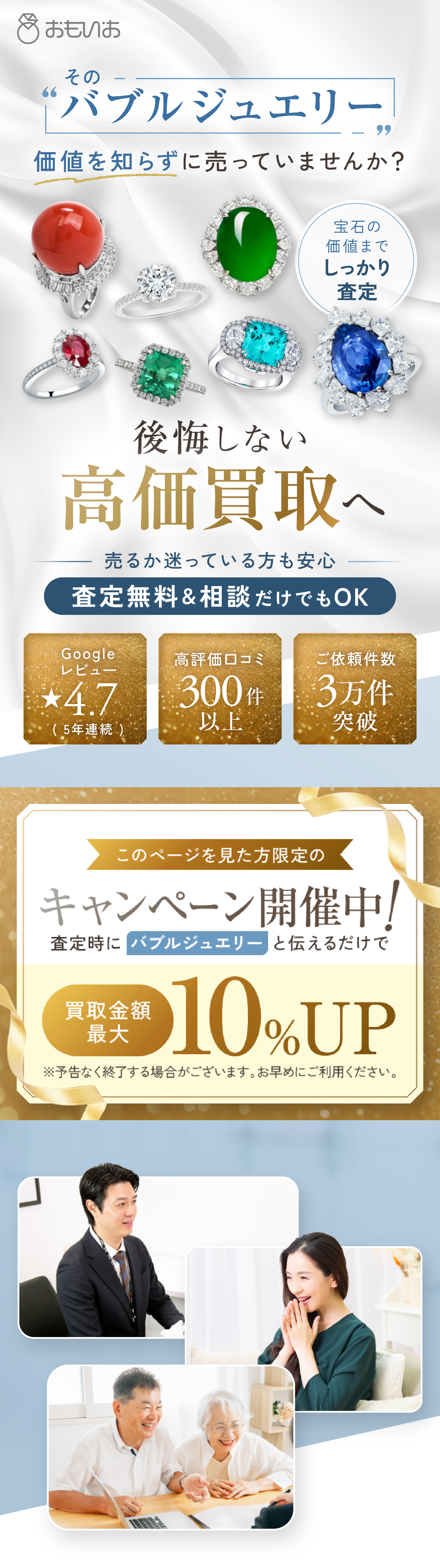 おもいお

その
“バブルジュエリー”
価値を知らずに売っていませんか？

宝石の
価値まで
しっかり
査定

後悔しない
高価買取へ

売るか迷っている方も安心

査定無料＆相談だけでもOK

Google
レビュー
★4.7
（5年連続）

高評価口コミ
300件
以上

ご依頼件数
3万件
突破

このページを見た方限定の

キャンペーン開催中！

査定時に バブルジュエリー と伝えるだけで

買取金額
最大
10%UP

※予告なく終了する場合がございます。お早めにご利用ください。